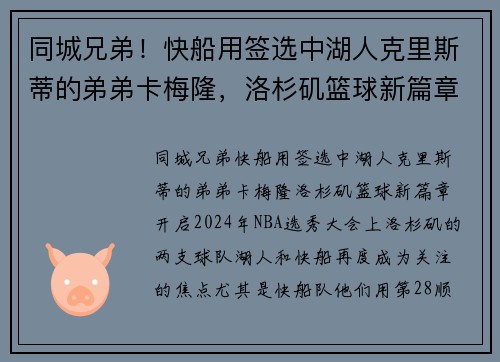 同城兄弟！快船用签选中湖人克里斯蒂的弟弟卡梅隆，洛杉矶篮球新篇章

同城兄弟快船用签选中湖人克里斯蒂的弟弟卡梅隆洛杉矶篮球新篇章开启2024年NBA选秀大会上洛杉矶的两支球队湖人和快船再度成为关注的焦点尤其是快船队他们用第28顺